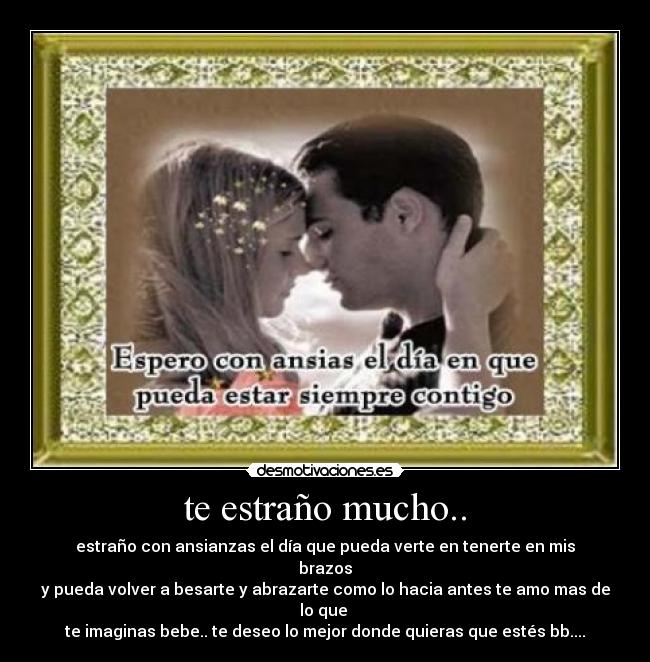 Espero con ansias el día en que pueda estar siempre contigo

desmotivaciones.es

te estraño mucho..

estraño con ansianzas el día que pueda verte en tenerte en mis brazos
y pueda volver a besarte y abrazarte como lo hacia antes te amo mas de lo que
te imaginas bebe.. te deseo lo mejor donde quieras que estés bb....